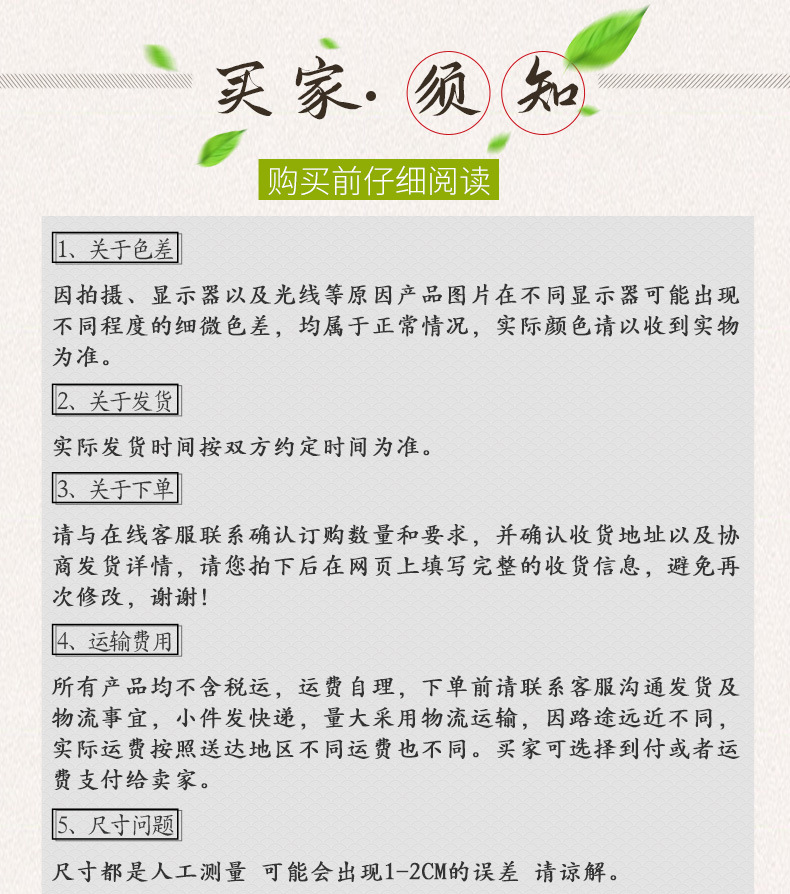 买家·须知

购买前仔细阅读

1、关于色差

因拍摄、显示器以及光线等原因产品图片在不同显示器可能出现不同程度的细微色差，均属于正常情况，实际颜色请以收到实物为准。

2、关于发货

实际发货时间按双方约定时间为准。

3、关于下单

请与在线客服联系确认订购数量和要求，并确认收货地址以及协商发货详情，请您拍下后在网页上填写完整的收货信息，避免再次修改，谢谢！

4、运输费用

所有产品均不含税运，运费自理，下单前请联系客服沟通发货及物流事宜，小件发快递，量大采用物流运输，因路途远近不同，实际运费按照送达地区不同运费也不同。买家可选择到付或者运费支付给卖家。

5、尺寸问题

尺寸都是人工测量 可能会出现1-2CM的误差 请谅解。